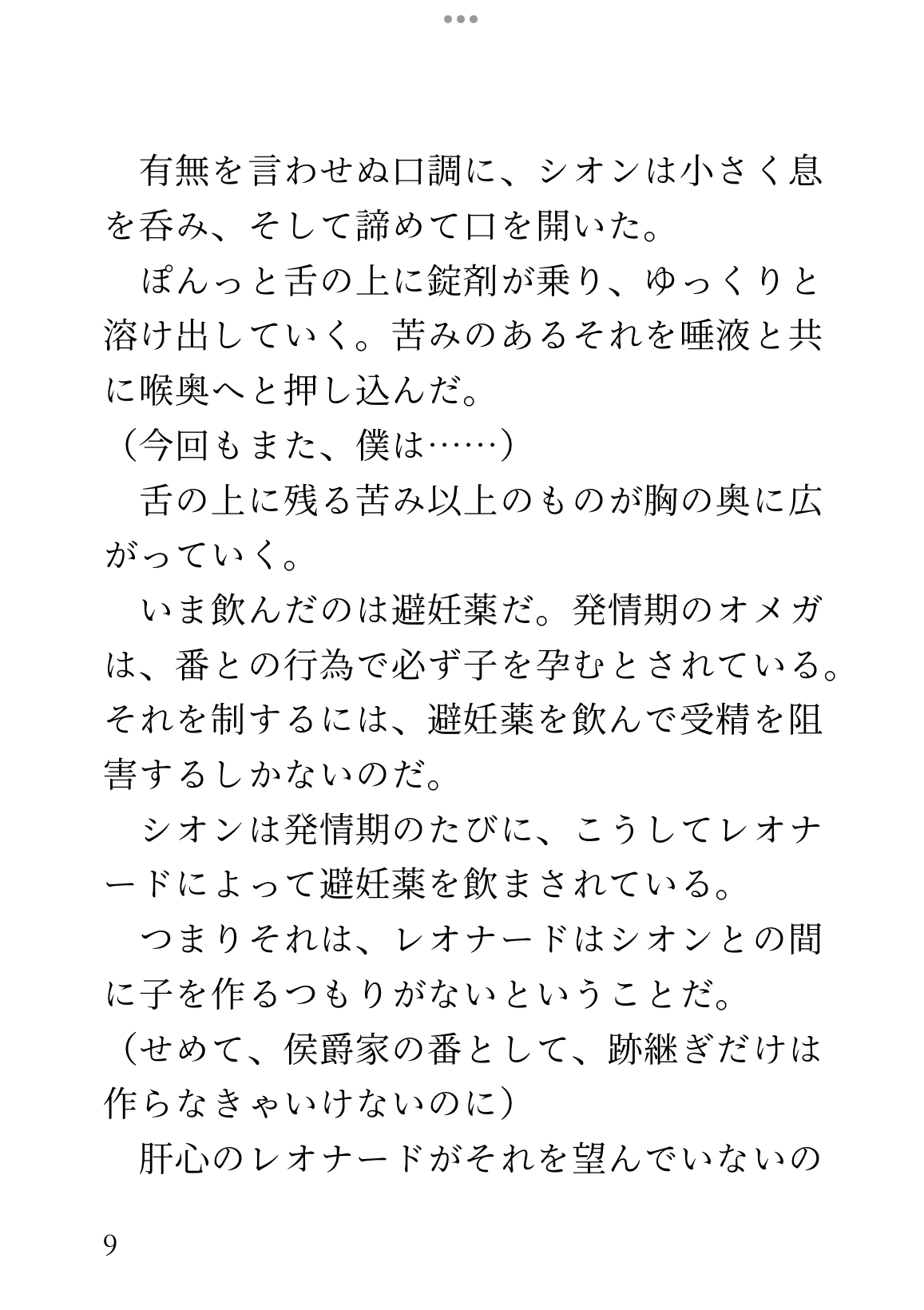 有無を言わせぬ口調に、シオンは小さく息を呑み、そして諦めて口を開いた。

ぽんっと舌の上に錠剤が乗り、ゆっくりと溶け出していく。苦みのあるそれを唾液と共に喉奥へと押し込んだ。

（今回もまた、僕は……）

舌の上に残る苦み以上のものが胸の奥に広がっていく。

いま飲んだのは避妊薬だ。発情期のオメガは、番との行為で必ず子を孕むとされている。それを制するには、避妊薬を飲んで受精を阻害するしかないのだ。

シオンは発情期のたびに、こうしてレオナードによって避妊薬を飲まされている。

つまりそれは、レオナードはシオンとの間に子を作るつもりがないということだ。

（せめて、侯爵家の番として、跡継ぎだけは作らなきゃいけないのに）

肝心のレオナードがそれを望んでいないの

9